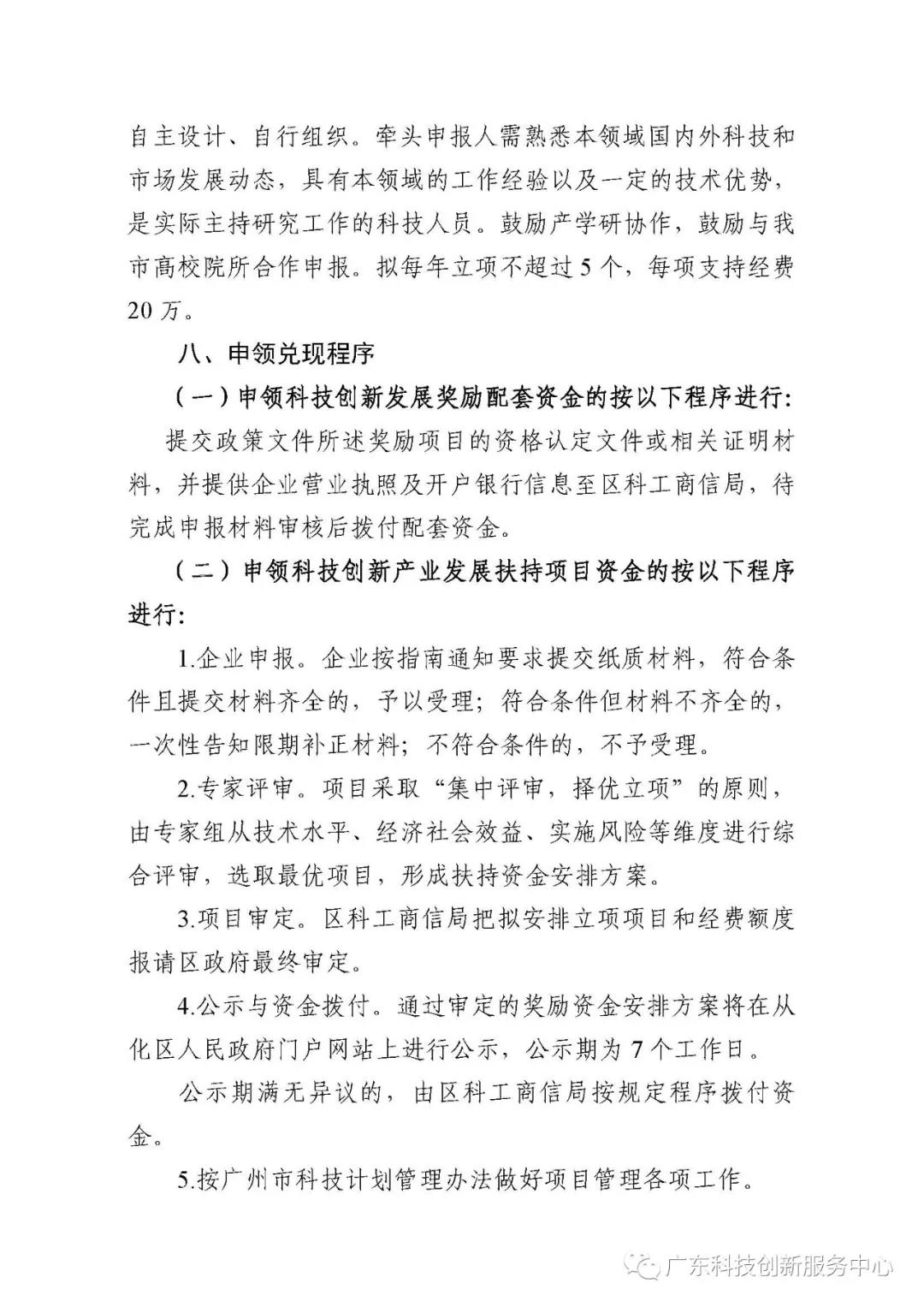 自主设计、自行组织。牵头申报人需熟悉本领域国内外科技和市场发展动态，具有本领域的工作经验以及一定的技术优势，是实际主持研究工作的科技人员。鼓励产学研协作，鼓励与我市高校院所合作申报。拟每年立项不超过5个，每项支持经费20万。

八、申领兑现程序

（一）申领科技创新发展奖励配套资金的按以下程序进行：

提交政策文件所述奖励项目的资格认定文件或相关证明材料，并提供企业营业执照及开户银行信息至区科工商信局，待完成申报材料审核后拨付配套资金。

（二）申领科技创新产业发展扶持项目资金的按以下程序进行：

1.企业申报。企业按指南通知要求提交纸质材料，符合条件且提交材料齐全的，予以受理；符合条件但材料不齐全的，一次性告知限期补正材料；不符合条件的，不予受理。

2.专家评审。项目采取“集中评审，择优立项”的原则，由专家组从技术水平、经济社会效益、实施风险等维度进行综合评审，选取最优项目，形成扶持资金安排方案。

3.项目审定。区科工商信局把拟安排立项项目和经费额度报请区政府最终审定。

4.公示与资金拨付。通过审定的奖励资金安排方案将在从化区人民政府门户网站上进行公示，公示期为7个工作日。

公示期满无异议的，由区科工商信局按规定程序拨付资金。

5.按广州市科技计划管理办法做好项目管理各项工作。

广东科技创新服务中心